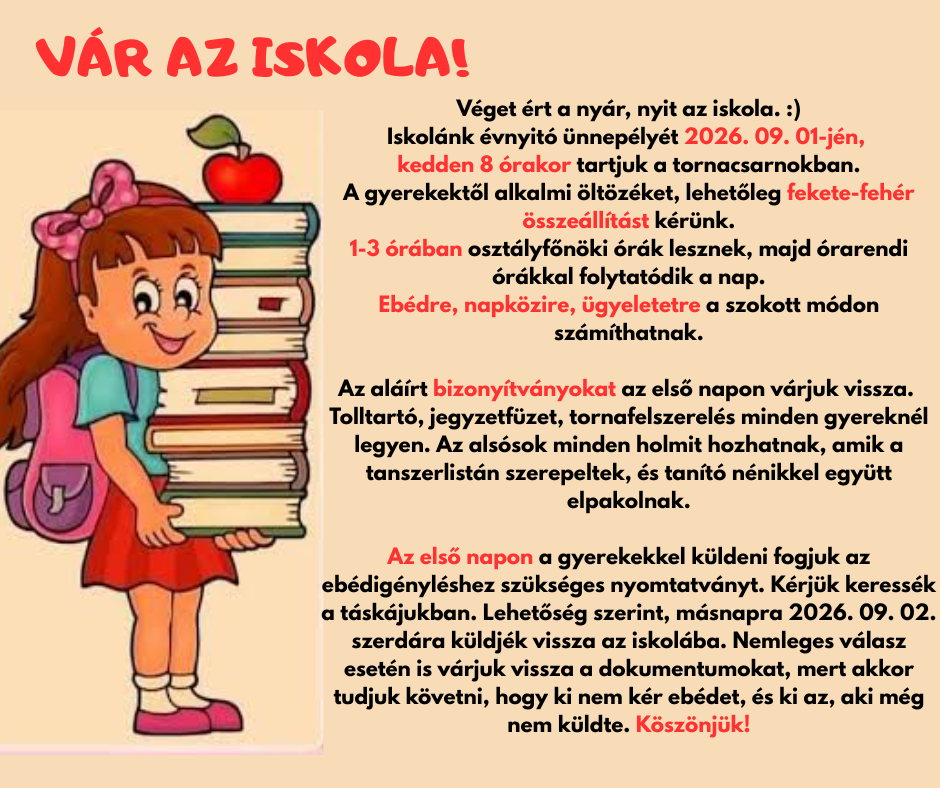 VÁR AZ ISKOLA!

Véget ért a nyár, nyit az iskola. :)
Iskolánk évnyitó ünnepélyét 2026. 09. 01-jén, kedden 8 órakor tartjuk a tornacsarnokban.
A gyerekektől alkalmi öltözéket, lehetőleg fekete-fehér összeállítást kérünk.
1-3 órában osztályfőnöki órák lesznek, majd órarendi órákkal folytatódik a nap.
Ebédre, napközire, ügyeletetre a szokott módon számíthatnak.

Az aláírt bizonyítványokat az első napon várjuk vissza. Tolltartó, jegyzetfüzet, tornafelszerelés minden gyereknél legyen. Az alsósok minden holmit hozhatnak, amik a tanszerlistán szerepeltek, és tanító nénikkel együtt elpakolnak.

Az első napon a gyerekekkel küldeni fogjuk az ebédigényléshez szükséges nyomtatványt. Kérjük keressék a táskájukban. Lehetőség szerint, másnapra 2026. 09. 02. szerdára küldjék vissza az iskolába. Nemleges válasz esetén is várjuk vissza a dokumentumokat, mert akkor tudjuk követni, hogy ki nem kér ebédet, és ki az, aki még nem küldte. Köszönjük!